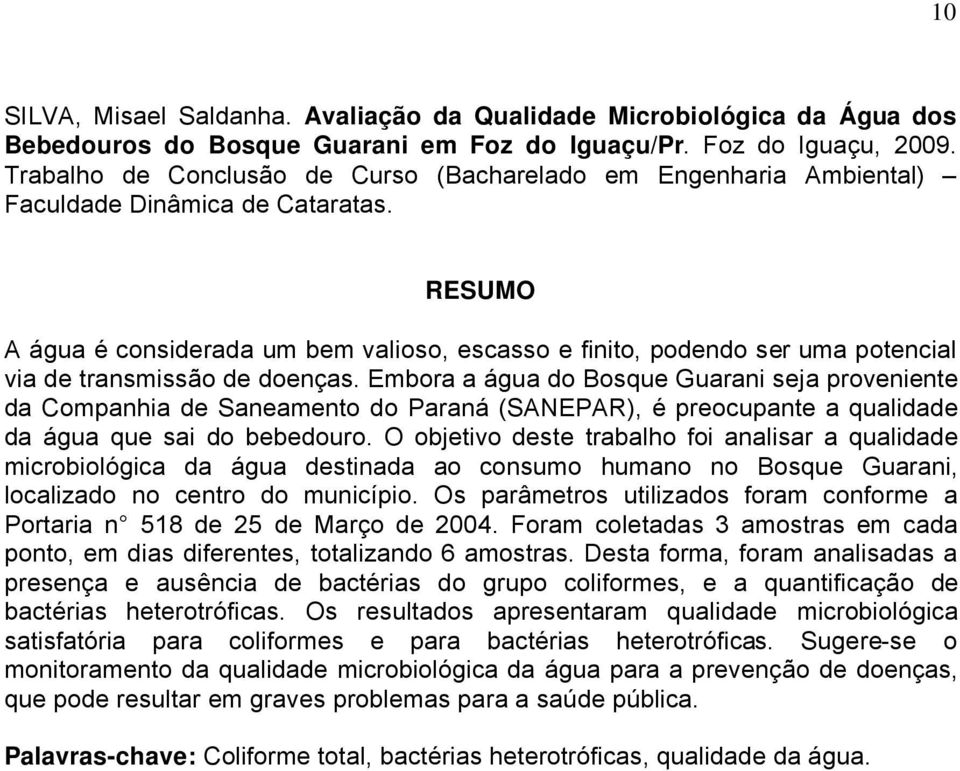 10

SILVA, Misael Saldanha. Avaliação da Qualidade Microbiológica da Água dos Bebedouros do Bosque Guarani em Foz do Iguaçu/Pr. Foz do Iguaçu, 2009. Trabalho de Conclusão de Curso (Bacharelado em Engenharia Ambiental) – Faculdade Dinâmica de Cataratas.

RESUMO

A água é considerada um bem valioso, escasso e finito, podendo ser uma potencial via de transmissão de doenças. Embora a água do Bosque Guarani seja proveniente da Companhia de Saneamento do Paraná (SANEPAR), é preocupante a qualidade da água que sai do bebedouro. O objetivo deste trabalho foi analisar a qualidade microbiológica da água destinada ao consumo humano no Bosque Guarani, localizado no centro do município. Os parâmetros utilizados foram conforme a Portaria n° 518 de 25 de Março de 2004. Foram coletadas 3 amostras em cada ponto, em dias diferentes, totalizando 6 amostras. Desta forma, foram analisadas a presença e ausência de bactérias do grupo coliformes, e a quantificação de bactérias heterotróficas. Os resultados apresentaram qualidade microbiológica satisfatória para coliformes e para bactérias heterotróficas. Sugere-se o monitoramento da qualidade microbiológica da água para a prevenção de doenças, que pode resultar em graves problemas para a saúde pública.

Palavras-chave: Coliforme total, bactérias heterotróficas, qualidade da água.